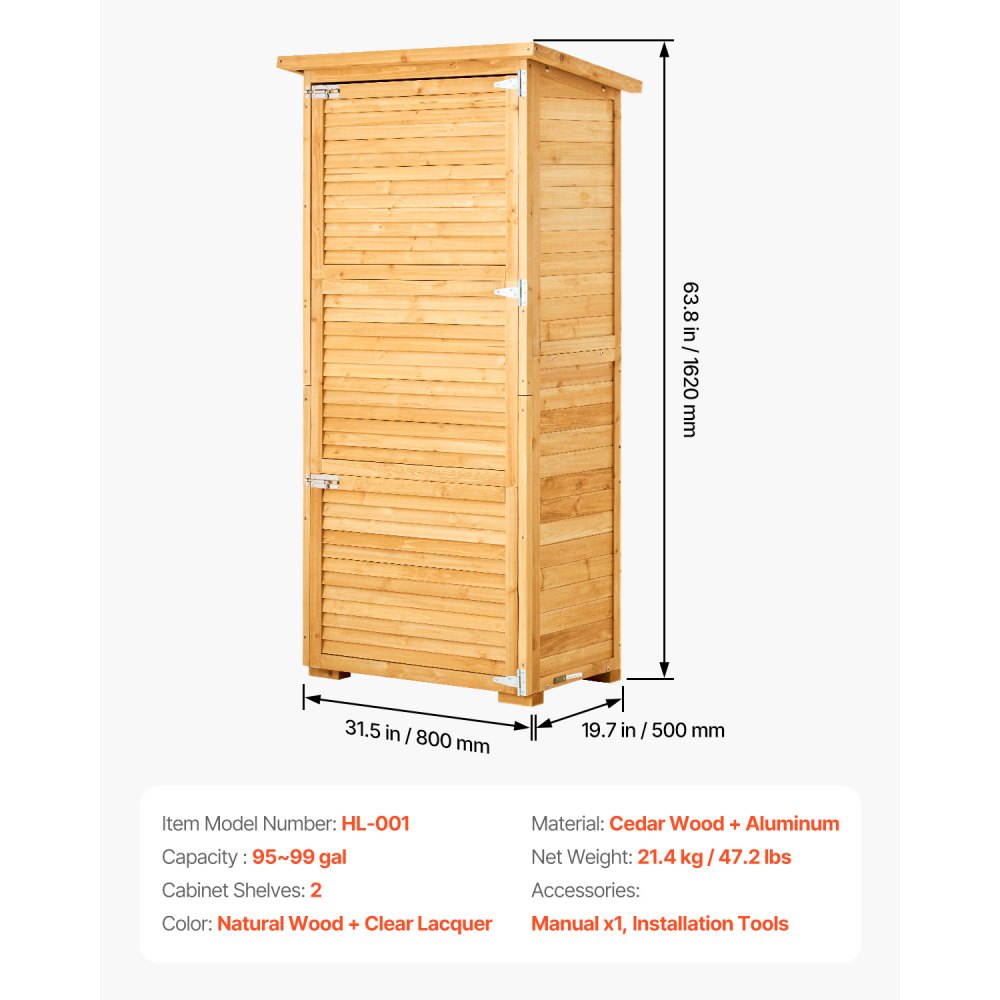 63.8 in / 1620 mm

31.5 in / 800 mm

19.7 in / 500 mm

Item Model Number: HL-001
Capacity : 95~99 gal
Cabinet Shelves: 2
Color: Natural Wood + Clear Lacquer

Material: Cedar Wood + Aluminum
Net Weight: 21.4 kg / 47.2 lbs
Accessories:
Manual x1, Installation Tools